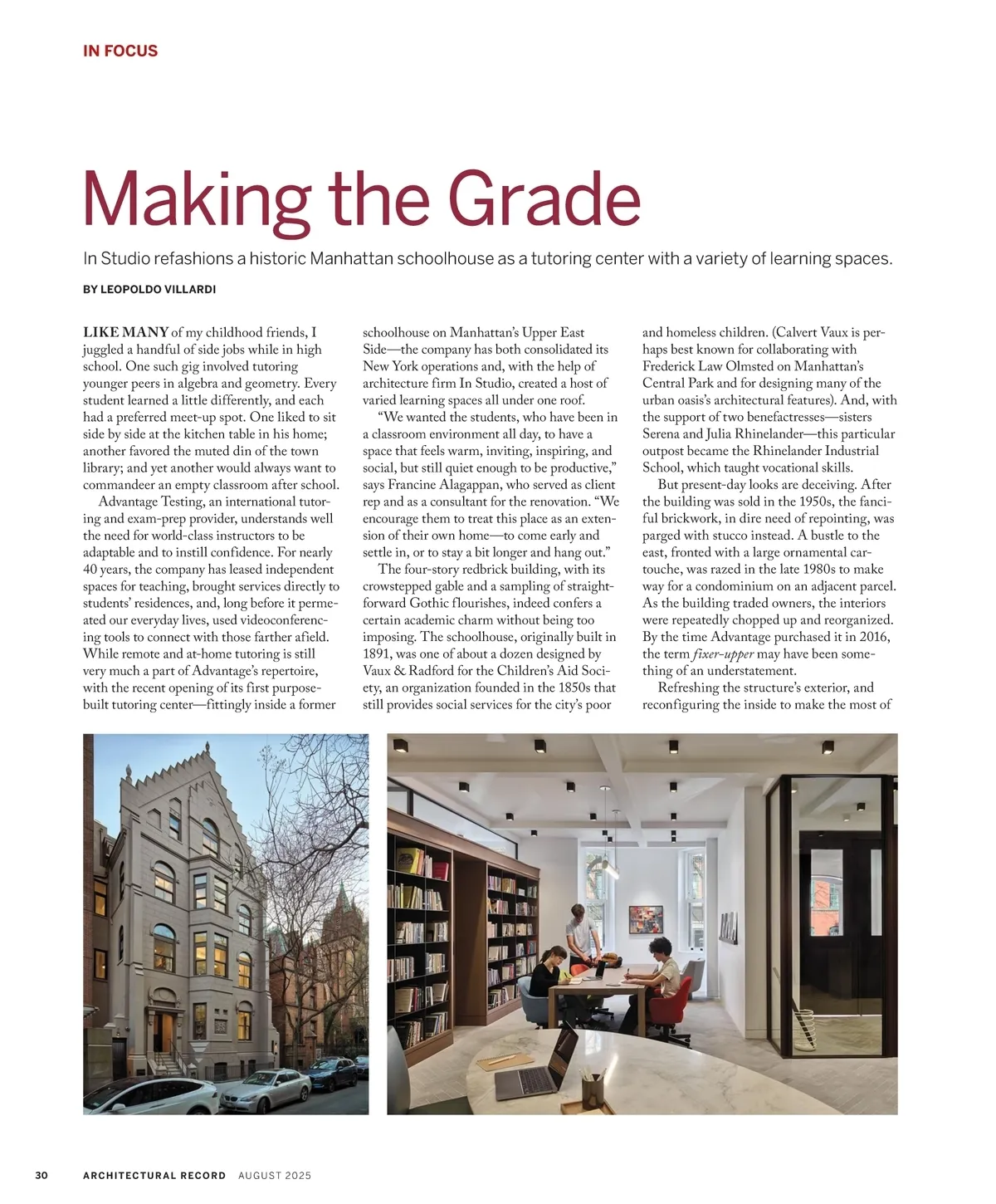 IN FOCUS

Making the Grade

In Studio refashions a historic Manhattan schoolhouse as a tutoring center with a variety of learning spaces.

BY LEOPOLDO VILLARDI

LIKE MANY of my childhood friends, I juggled a handful of side jobs while in high school. One such gig involved tutoring younger peers in algebra and geometry. Every student learned a little differently, and each had a preferred meet-up spot. One liked to sit side by side at the kitchen table in his home; another favored the muted din of the town library; and yet another would always want to commandeer an empty classroom after school.

Advantage Testing, an international tutoring and exam-prep provider, understands well the need for world-class instructors to be adaptable and to instill confidence. For nearly 40 years, the company has leased independent spaces for teaching, brought services directly to students' residences, and, long before it permeated our everyday lives, used videoconferencing tools to connect with those farther afield. While remote and at-home tutoring is still very much a part of Advantage's repertoire, with the recent opening of its first purpose-built tutoring center—fittingly inside a former schoolhouse on Manhattan's Upper East Side—the company has both consolidated its New York operations and, with the help of architecture firm In Studio, created a host of varied learning spaces all under one roof.

"We wanted the students, who have been in a classroom environment all day, to have a space that feels warm, inviting, inspiring, and social, but still quiet enough to be productive," says Francine Alagappan, who served as client rep and as a consultant for the renovation. "We encourage them to treat this place as an extension of their own home—to come early and settle in, or to stay a bit longer and hang out."

The four-story redbrick building, with its crowstepped gable and a sampling of straight-forward Gothic flourishes, indeed confers a certain academic charm without being too imposing. The schoolhouse, originally built in 1891, was one of about a dozen designed by Vaux & Radford for the Children's Aid Society, an organization founded in the 1850s that still provides social services for the city's poor and homeless children. (Calvert Vaux is perhaps best known for collaborating with Frederick Law Olmsted on Manhattan's Central Park and for designing many of the urban oasis's architectural features). And, with the support of two benefactresses—sisters Serena and Julia Rhinelander—this particular outpost became the Rhinelander Industrial School, which taught vocational skills.

But present-day looks are deceiving. After the building was sold in the 1950s, the fanciful brickwork, in dire need of repointing, was parged with stucco instead. A bustle to the east, fronted with a large ornamental cartouche, was razed in the late 1980s to make way for a condominium on an adjacent parcel. As the building traded owners, the interiors were repeatedly chopped up and reorganized. By the time Advantage purchased it in 2016, the term fixer-upper may have been something of an understatement.

Refreshing the structure's exterior, and reconfiguring the inside to make the most of

30 ARCHITECTURAL RECORD AUGUST 2025